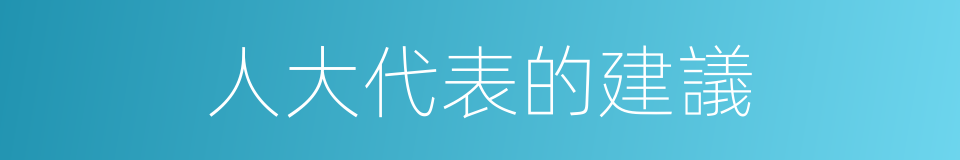 人大代表的建議